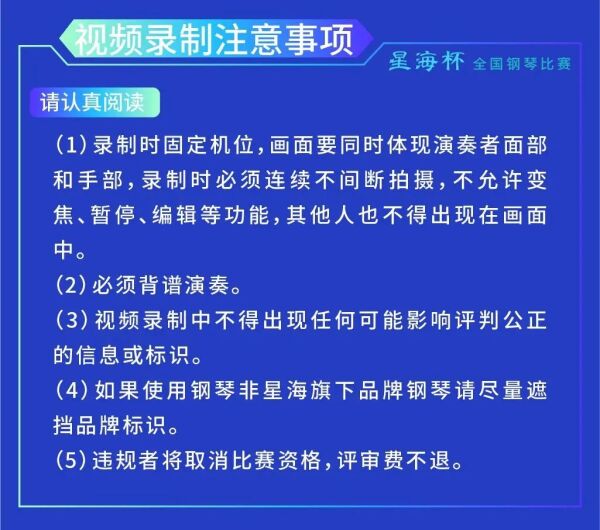 视频录制注意事项

星海杯 全国钢琴比赛

请认真阅读

(1)录制时固定机位,画面要同时体现演奏者面部和手部,录制时必须连续不间断拍摄,不允许变焦、暂停、编辑等功能,其他人也不得出现在画面中。

(2)必须背谱演奏。

(3)视频录制中不得出现任何可能影响评判公正的信息或标识。

(4)如果使用钢琴非星海旗下品牌钢琴请尽量遮挡品牌标识。

(5)违规者将取消比赛资格,评审费不退。